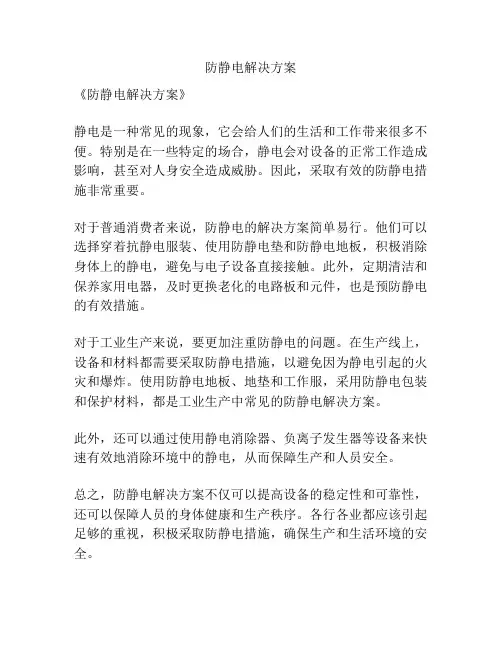 防静电解决方案

《防静电解决方案》

静电是一种常见的现象，它会给人们的生活和工作带来很多不便。特别是在一些特定的场合，静电会对设备的正常工作造成影响，甚至对人身安全造成威胁。因此，采取有效的防静电措施非常重要。

对于普通消费者来说，防静电的解决方案简单易行。他们可以选择穿着抗静电服装、使用防静电垫和防静电地板，积极消除身体上的静电，避免与电子设备直接接触。此外，定期清洁和保养家用电器，及时更换老化的电路板和元件，也是预防静电的有效措施。

对于工业生产来说，要更加注重防静电的问题。在生产线上，设备和材料都需要采取防静电措施，以避免因为静电引起的火灾和爆炸。使用防静电地板、地垫和工作服，采用防静电包装和保护材料，都是工业生产中常见的防静电解决方案。

此外，还可以通过使用静电消除器、负离子发生器等设备来快速有效地消除环境中的静电，从而保障生产和人员安全。

总之，防静电解决方案不仅可以提高设备的稳定性和可靠性，还可以保障人员的身体健康和生产秩序。各行各业都应该引起足够的重视，积极采取防静电措施，确保生产和生活环境的安全。